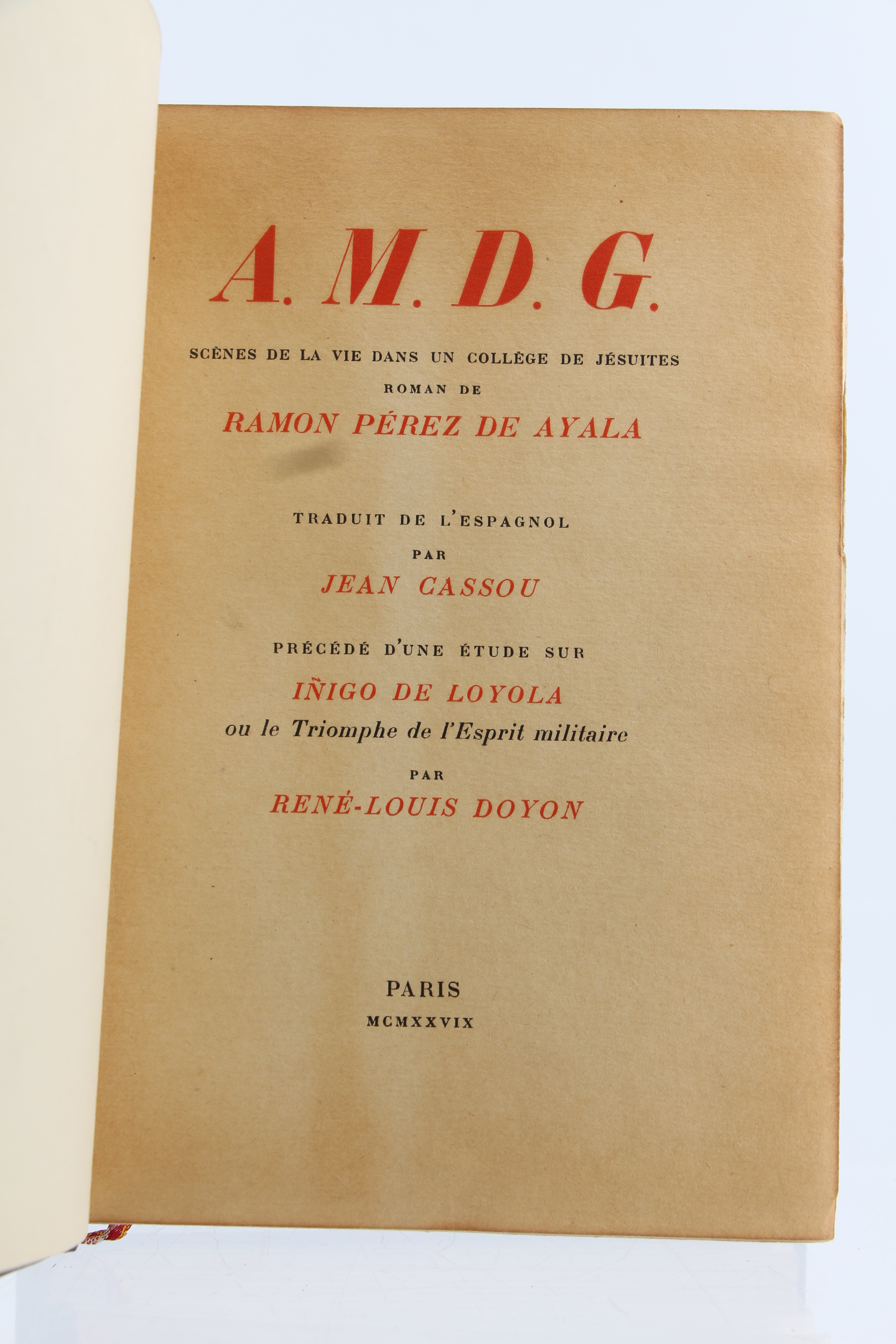 A. M. D. G.

SCÈNES DE LA VIE DANS UN COLLÈGE DE JÉSUITES

ROMAN DE

RAMON PÉREZ DE AYALA

TRADUIT DE L'ESPAGNOL

PAR

JEAN CASSOU

PRÉCÉDÉ D'UNE ÉTUDE SUR

IÑIGO DE LOYOLA

ou le Triomphe de l'Esprit militaire

PAR

RENÉ-LOUIS DOYON

PARIS

MCMXXVIX